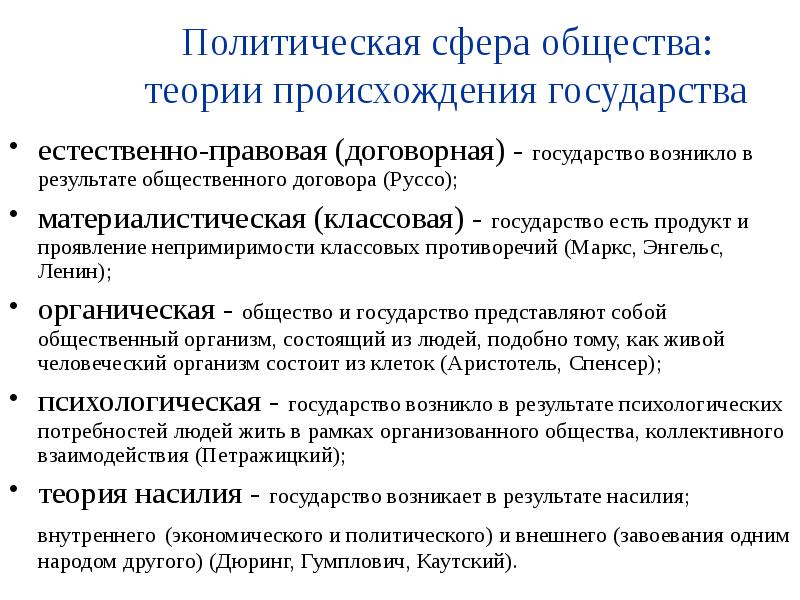 Политическая сфера общества: теории происхождения государства

• естественно-правовая (договорная) - государство возникло в результате общественного договора (Руссо);
• материалистическая (классовая) - государство есть продукт и проявление непримиримости классовых противоречий (Маркс, Энгельс, Ленин);
• органическая - общество и государство представляют собой общественный организм, состоящий из людей, подобно тому, как живой человеческий организм состоит из клеток (Аристотель, Спенсер);
• психологическая - государство возникло в результате психологических потребностей людей жить в рамках организованного общества, коллективного взаимодействия (Петражицкий);
• теория насилия - государство возникает в результате насилия;

внутреннего (экономического и политического) и внешнего (завоевания одним народом другого) (Дюринг, Гумплович, Каутский).